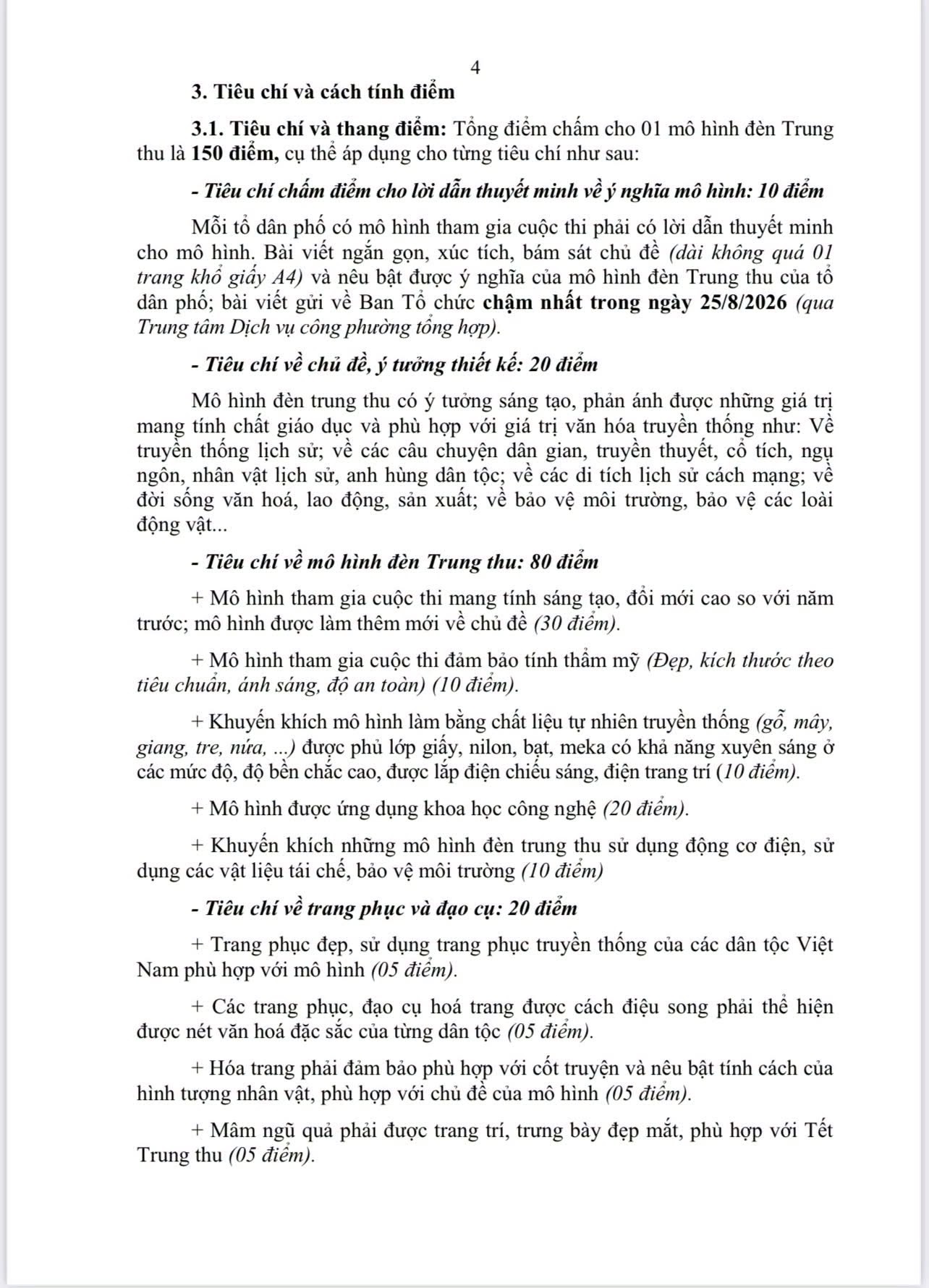 4

3. Tiêu chí và cách tính điểm

3.1. Tiêu chí và thang điểm: Tổng điểm chấm cho 01 mô hình đèn Trung thu là 150 điểm, cụ thể áp dụng cho từng tiêu chí như sau:

- Tiêu chí chấm điểm cho lời dẫn thuyết minh về ý nghĩa mô hình: 10 điểm

Mỗi tổ dân phố có mô hình tham gia cuộc thi phải có lời dẫn thuyết minh cho mô hình. Bài viết ngắn gọn, xúc tích, bám sát chủ đề (dài không quá 01 trang khổ giấy A4) và nêu bật được ý nghĩa của mô hình đèn Trung thu của tổ dân phố; bài viết gửi về Ban Tổ chức chậm nhất trong ngày 25/8/2026 (qua Trung tâm Dịch vụ công phường tổng hợp).

- Tiêu chí về chủ đề, ý tưởng thiết kế: 20 điểm

Mô hình đèn trung thu có ý tưởng sáng tạo, phản ánh được những giá trị mang tính chất giáo dục và phù hợp với giá trị văn hóa truyền thống như: Về truyền thống lịch sử; về các câu chuyện dân gian, truyền thuyết, cổ tích, ngụ ngôn, nhân vật lịch sử, anh hùng dân tộc; về các di tích lịch sử cách mạng; về đời sống văn hoá, lao động, sản xuất; về bảo vệ môi trường, bảo vệ các loài động vật...

- Tiêu chí về mô hình đèn Trung thu: 80 điểm

+ Mô hình tham gia cuộc thi mang tính sáng tạo, đổi mới cao so với năm trước; mô hình được làm thêm mới về chủ đề (30 điểm).

+ Mô hình tham gia cuộc thi đảm bảo tính thẩm mỹ (Đẹp, kích thước theo tiêu chuẩn, ánh sáng, độ an toàn) (10 điểm).

+ Khuyến khích mô hình làm bằng chất liệu tự nhiên truyền thống (gỗ, mây, giang, tre, nứa, ...) được phủ lớp giấy, nilon, bạt, meka có khả năng xuyên sáng ở các mức độ, độ bền chắc cao, được lắp điện chiếu sáng, điện trang trí (10 điểm).

+ Mô hình được ứng dụng khoa học công nghệ (20 điểm).

+ Khuyến khích những mô hình đèn trung thu sử dụng động cơ điện, sử dụng các vật liệu tái chế, bảo vệ môi trường (10 điểm)

- Tiêu chí về trang phục và đạo cụ: 20 điểm

+ Trang phục đẹp, sử dụng trang phục truyền thống của các dân tộc Việt Nam phù hợp với mô hình (05 điểm).

+ Các trang phục, đạo cụ hoá trang được cách điệu song phải thể hiện được nét văn hoá đặc sắc của từng dân tộc (05 điểm).

+ Hóa trang phải đảm bảo phù hợp với cốt truyện và nêu bật tính cách của hình tượng nhân vật, phù hợp với chủ đề của mô hình (05 điểm).

+ Mâm ngũ quả phải được trang trí, trưng bày đẹp mắt, phù hợp với Tết Trung thu (05 điểm).